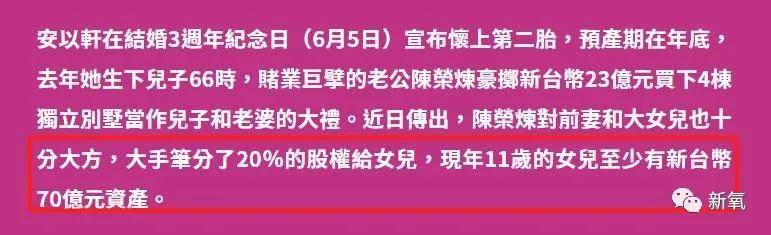 安以軒在結婚3週年紀念日（6月5日）宣布懷上第二胎，預產期在年底，去年她生下兒子66時，賭業巨擘的老公陳榮煉豪擲新台幣23億元買下4棟獨立別墅當作兒子和老婆的大禮。近日傳出，陳榮煉對前妻和大女兒也十分大方，大手筆分了20%的股權給女兒，現年11歲的女兒至少有新台幣70億元資產。

新氧